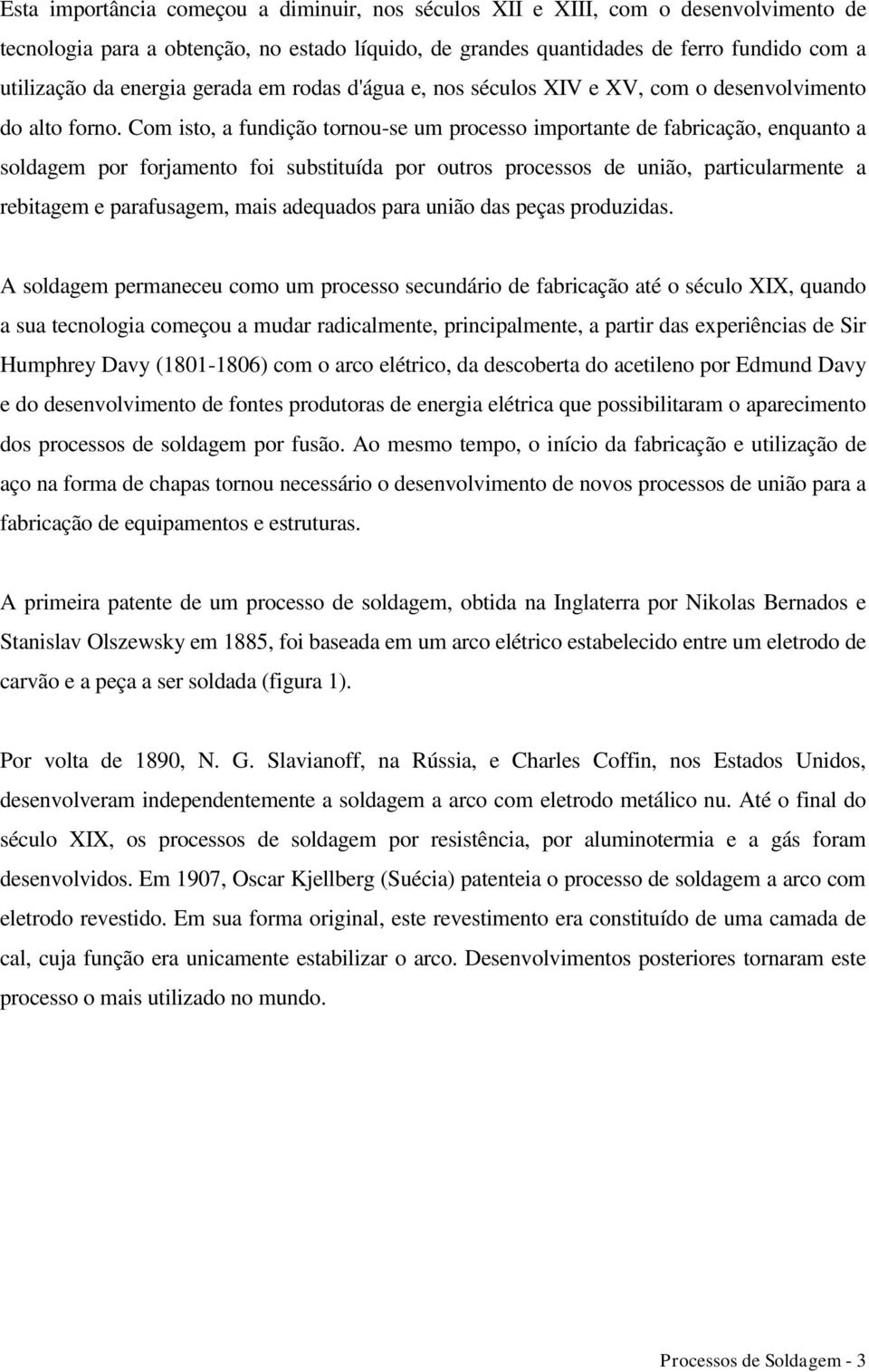 Esta importância começou a diminuir, nos séculos XII e XIII, com o desenvolvimento de tecnologia para a obtenção, no estado líquido, de grandes quantidades de ferro fundido com a utilização da energia gerada em rodas d'água e, nos séculos XIV e XV, com o desenvolvimento do alto forno. Com isto, a fundição tornou-se um processo importante de fabricação, enquanto a soldagem por forjamento foi substituída por outros processos de união, particularmente a rebitagem e parafusagem, mais adequados para união das peças produzidas.

A soldagem permaneceu como um processo secundário de fabricação até o século XIX, quando a sua tecnologia começou a mudar radicalmente, principalmente, a partir das experiências de Sir Humphrey Davy (1801-1806) com o arco elétrico, da descoberta do acetileno por Edmund Davy e do desenvolvimento de fontes produtoras de energia elétrica que possibilitaram o aparecimento dos processos de soldagem por fusão. Ao mesmo tempo, o início da fabricação e utilização de aço na forma de chapas tornou necessário o desenvolvimento de novos processos de união para a fabricação de equipamentos e estruturas.

A primeira patente de um processo de soldagem, obtida na Inglaterra por Nikolas Bernados e Stanislav Olszewsky em 1885, foi baseada em um arco elétrico estabelecido entre um eletrodo de carvão e a peça a ser soldada (figura 1).

Por volta de 1890, N. G. Slavianoff, na Rússia, e Charles Coffin, nos Estados Unidos, desenvolveram independentemente a soldagem a arco com eletrodo metálico nu. Até o final do século XIX, os processos de soldagem por resistência, por aluminotermia e a gás foram desenvolvidos. Em 1907, Oscar Kjellberg (Suécia) patenteia o processo de soldagem a arco com eletrodo revestido. Em sua forma original, este revestimento era constituído de uma camada de cal, cuja função era unicamente estabilizar o arco. Desenvolvimentos posteriores tornaram este processo o mais utilizado no mundo.

Processos de Soldagem - 3